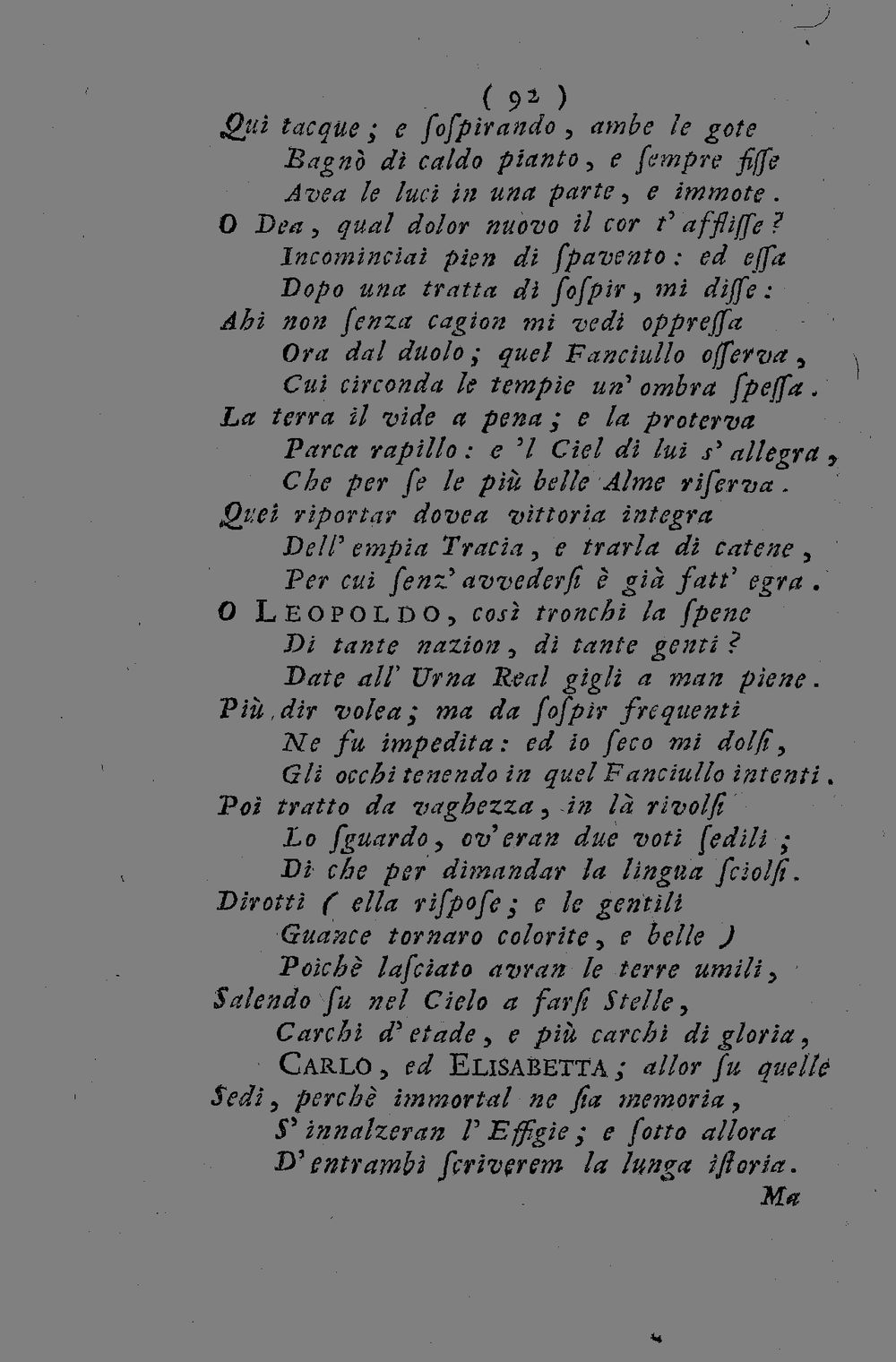 ( 92 )

Qui tacque; e ſoſpirando, ambe le gote
Bagnò di caldo pianto, e ſempre fiſſe
Avea le luci in una parte, e immote.
O Dea, qual dolor nuovo il cor t' affliſſe?
Incominciai pien di ſpavento: ed eſſa
Dopo una tratta di ſoſpir, mi diſſe:
Ahi non ſenza cagion mi vedi oppreſſa
Ora dal duolo; quel Fanciullo oſſerva,
Cui circonda le tempie un' ombra ſpeſſa.
La terra il vide a pena; e la proterva
Parca rapillo: e 'l Ciel di lui s' allegra,
Che per ſe le più belle Alme riſerva.
Quei riportar dovea vittoria integra
Dell' empia Tracia, e trarla di catene,
Per cui ſenz' avvederſi è già fatt' egra.
O LEOPOLDO, così tronchi la ſpene
Di tante nazion, di tante genti?
Date all' Urna Real gigli a man piene.
Più dir volea; ma da ſoſpir frequenti
Ne fu impedita: ed io ſeco mi dolſi,
Gli occhi tenendo in quel Fanciullo intenti.
Poi tratto da vaghezza, in là rivolſi
Lo ſguardo, ov' eran due voti ſedili;
Di che per dimandar la lingua ſciolſi.
Dirotti ( ella riſpoſe; e le gentili
Guance tornaro colorite, e belle )
Poichè laſciato avran le terre umili,
Salendo ſu nel Cielo a farſi Stelle,
Carchi d' etade, e più carchi di gloria,
CARLO, ed ELISABETTA; allor ſu quelle
Sedi, perchè immortal ne ſia memoria,
S' innalzeran l' Effigie; e ſotto allora
D' entrambi ſcriverem la lunga iſtoria.

Ma